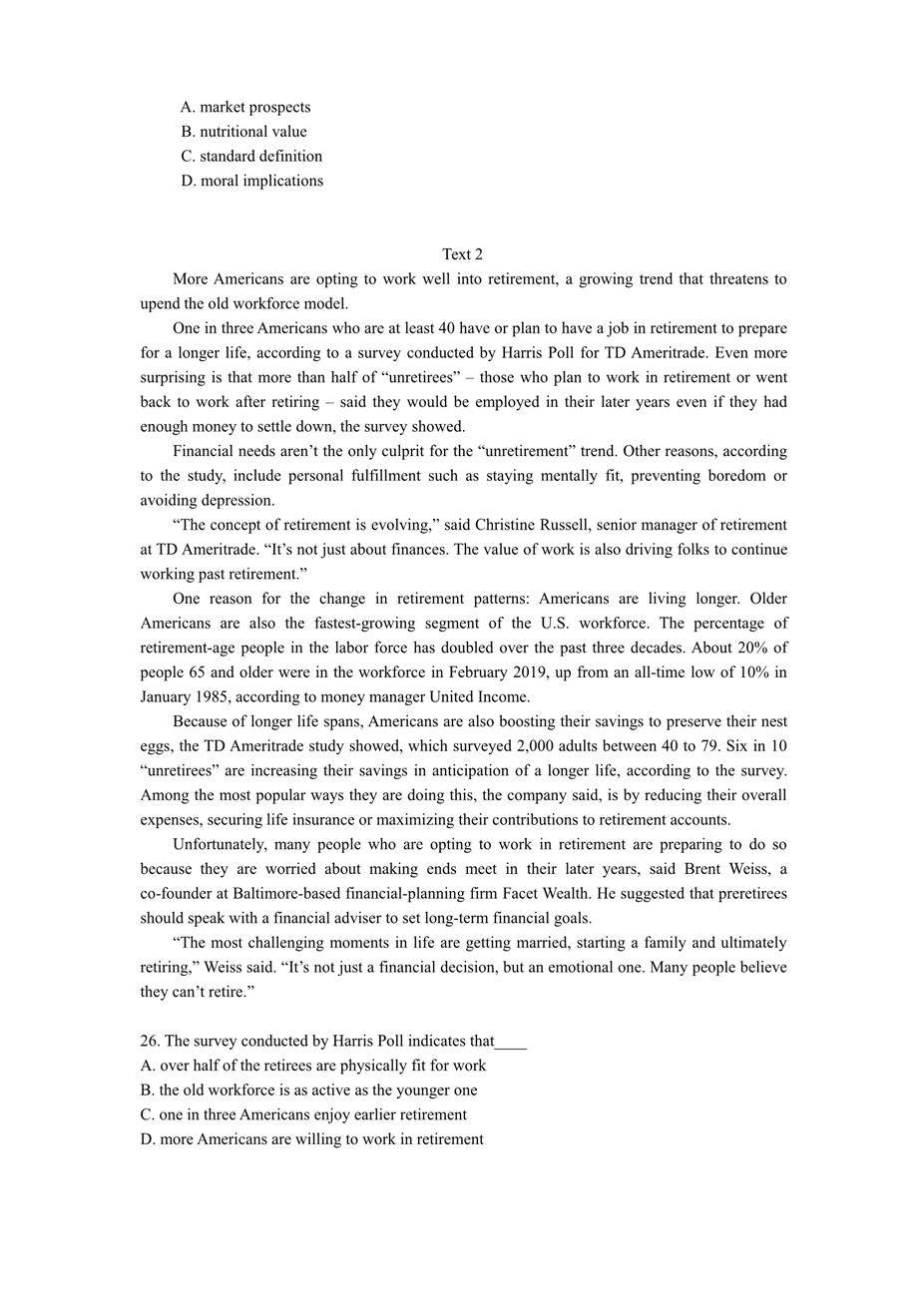 A. market prospects
B. nutritional value
C. standard definition
D. moral implications

Text 2

More Americans are opting to work well into retirement, a growing trend that threatens to upend the old workforce model.

One in three Americans who are at least 40 have or plan to have a job in retirement to prepare for a longer life, according to a survey conducted by Harris Poll for TD Ameritrade. Even more surprising is that more than half of “unretirees” – those who plan to work in retirement or went back to work after retiring – said they would be employed in their later years even if they had enough money to settle down, the survey showed.

Financial needs aren’t the only culprit for the “unretirement” trend. Other reasons, according to the study, include personal fulfillment such as staying mentally fit, preventing boredom or avoiding depression.

“The concept of retirement is evolving,” said Christine Russell, senior manager of retirement at TD Ameritrade. “It’s not just about finances. The value of work is also driving folks to continue working past retirement.”

One reason for the change in retirement patterns: Americans are living longer. Older Americans are also the fastest-growing segment of the U.S. workforce. The percentage of retirement-age people in the labor force has doubled over the past three decades. About 20% of people 65 and older were in the workforce in February 2019, up from an all-time low of 10% in January 1985, according to money manager United Income.

Because of longer life spans, Americans are also boosting their savings to preserve their nest eggs, the TD Ameritrade study showed, which surveyed 2,000 adults between 40 to 79. Six in 10 “unretirees” are increasing their savings in anticipation of a longer life, according to the survey. Among the most popular ways they are doing this, the company said, is by reducing their overall expenses, securing life insurance or maximizing their contributions to retirement accounts.

Unfortunately, many people who are opting to work in retirement are preparing to do so because they are worried about making ends meet in their later years, said Brent Weiss, a co-founder at Baltimore-based financial-planning firm Facet Wealth. He suggested that preretirees should speak with a financial adviser to set long-term financial goals.

“The most challenging moments in life are getting married, starting a family and ultimately retiring,” Weiss said. “It’s not just a financial decision, but an emotional one. Many people believe they can’t retire.”

26. The survey conducted by Harris Poll indicates that____
A. over half of the retirees are physically fit for work
B. the old workforce is as active as the younger one
C. one in three Americans enjoy earlier retirement
D. more Americans are willing to work in retirement